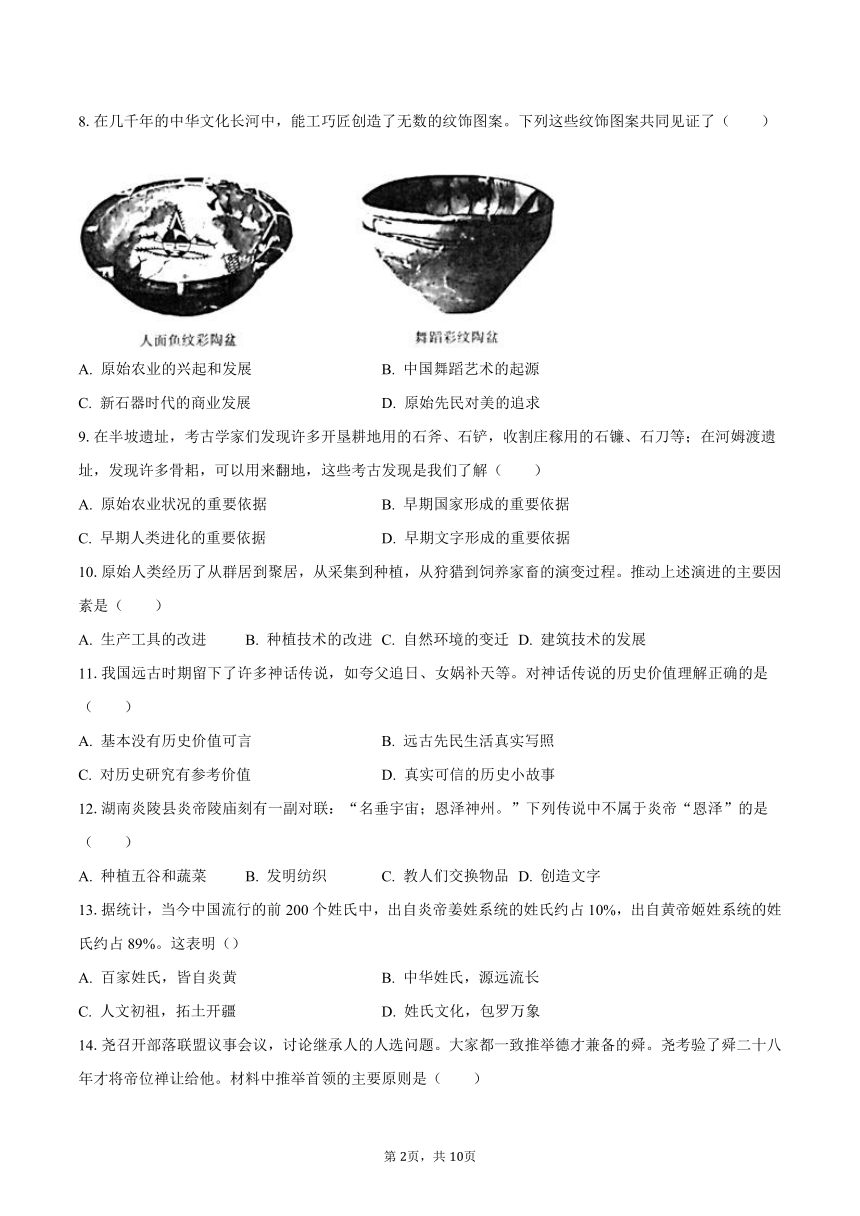 8. 在几千年的中华文化长河中，能工巧匠创造了无数的纹饰图案。下列这些纹饰图案共同见证了（　　）

人面鱼纹彩陶盆

舞蹈彩纹陶盆

A. 原始农业的兴起和发展　　B. 中国舞蹈艺术的起源

C. 新石器时代的商业发展　　D. 原始先民对美的追求

9. 在半坡遗址，考古学家们发现许多开垦耕地用的石斧、石铲，收割庄稼用的石镰、石刀等；在河姆渡遗址，发现许多骨耜，可以用来翻地，这些考古发现是我们了解（　　）

A. 原始农业状况的重要依据　　B. 早期国家形成的重要依据

C. 早期人类进化的重要依据　　D. 早期文字形成的重要依据

10. 原始人类经历了从群居到聚居，从采集到种植，从狩猎到饲养家畜的演变过程。推动上述演进的主要因素是（　　）

A. 生产工具的改进　B. 种植技术的改进　C. 自然环境的变迁　D. 建筑技术的发展

11. 我国远古时期留下了许多神话传说，如夸父追日、女娲补天等。对神话传说的历史价值理解正确的是（　　）

A. 基本没有历史价值可言　　B. 远古先民生活真实写照

C. 对历史研究有参考价值　　D. 真实可信的历史小故事

12. 湖南炎陵县炎帝陵庙刻有一副对联：“名垂宇宙；恩泽神州。”下列传说中不属于炎帝“恩泽”的是（　　）

A. 种植五谷和蔬菜　B. 发明纺织　C. 教人们交换物品　D. 创造文字

13. 据统计，当今中国流行的前 200 个姓氏中，出自炎帝姜姓系统的姓氏约占 10%，出自黄帝姬姓系统的姓氏约占 89%。这表明（）

A. 百家姓氏，皆自炎黄　　B. 中华姓氏，源远流长

C. 人文初祖，拓土开疆　　D. 姓氏文化，包罗万象

14. 尧召开部落联盟议事会议，讨论继承人的人选问题。大家都一致推举德才兼备的舜。尧考验了舜二十八年才将帝位禅让给他。材料中推举首领的主要原则是（　　）

第 2页，共 10页